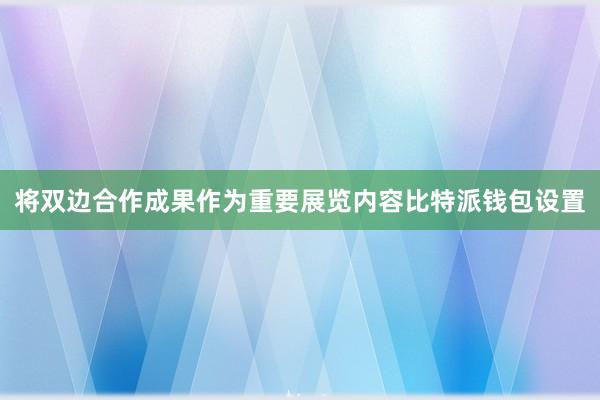 将双边合作成果作为重要展览内容比特派钱包设置